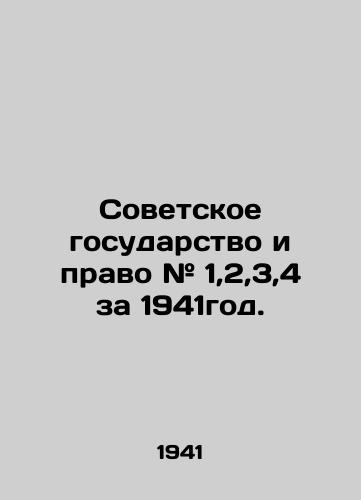 Советское государство и право № 1,2,3,4 за 1941год.

1941